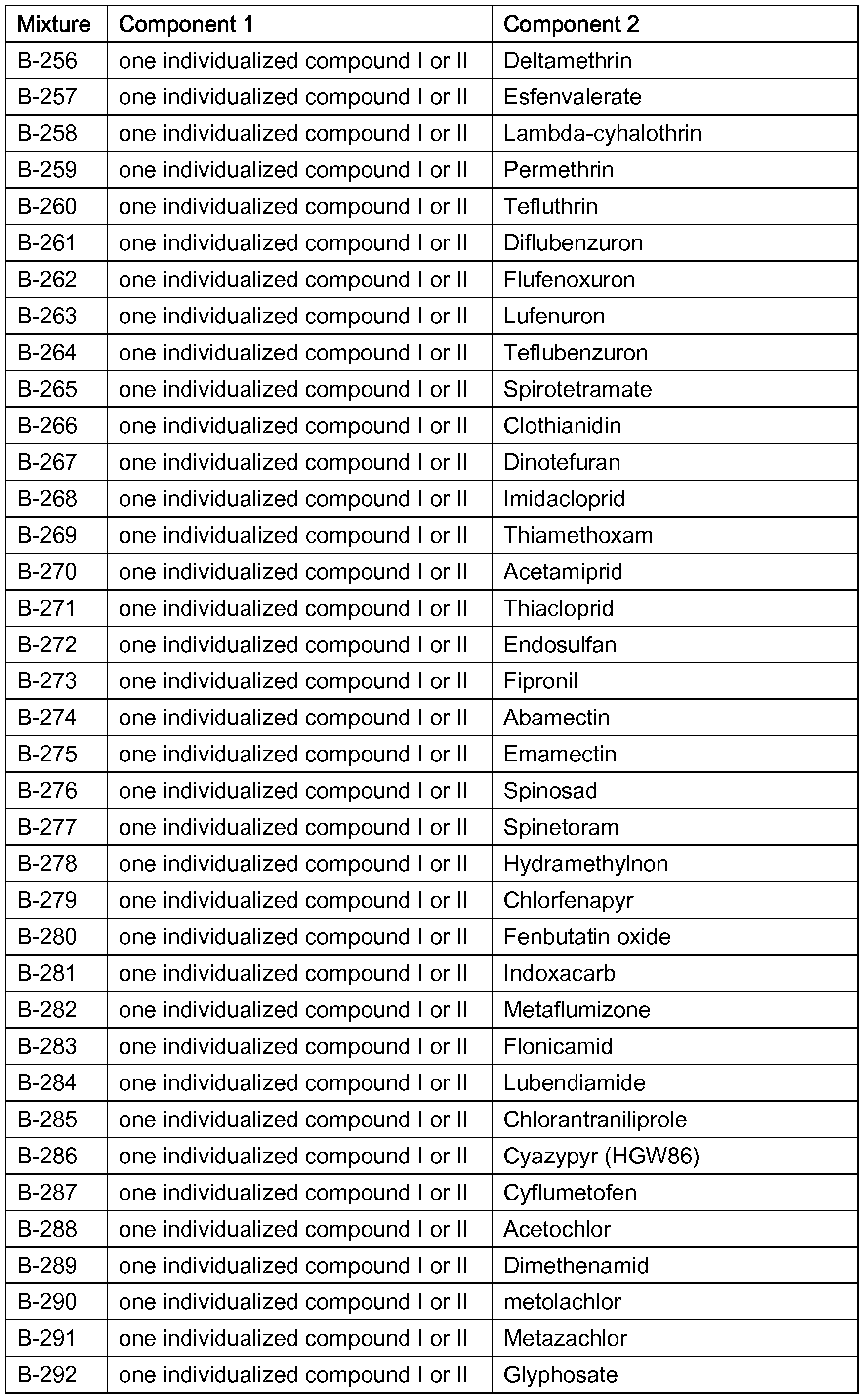 | Mixture | Component 1 | Component 2 |
|---|---|---|
| B-256 | one individualized compound I or II | Deltamethrin |
| B-257 | one individualized compound I or II | Esfenvalerate |
| B-258 | one individualized compound I or II | Lambda-cyhalothrin |
| B-259 | one individualized compound I or II | Permethrin |
| B-260 | one individualized compound I or II | Tefluthrin |
| B-261 | one individualized compound I or II | Diflubenzuron |
| B-262 | one individualized compound I or II | Flufenoxuron |
| B-263 | one individualized compound I or II | Lufenuron |
| B-264 | one individualized compound I or II | Teflubenzuron |
| B-265 | one individualized compound I or II | Spirotetramate |
| B-266 | one individualized compound I or II | Clothianidin |
| B-267 | one individualized compound I or II | Dinotefuran |
| B-268 | one individualized compound I or II | Imidacloprid |
| B-269 | one individualized compound I or II | Thiamethoxam |
| B-270 | one individualized compound I or II | Acetamiprid |
| B-271 | one individualized compound I or II | Thiacloprid |
| B-272 | one individualized compound I or II | Endosulfan |
| B-273 | one individualized compound I or II | Fipronil |
| B-274 | one individualized compound I or II | Abamectin |
| B-275 | one individualized compound I or II | Emamectin |
| B-276 | one individualized compound I or II | Spinosad |
| B-277 | one individualized compound I or II | Spinetoram |
| B-278 | one individualized compound I or II | Hydramethylnon |
| B-279 | one individualized compound I or II | Chlorfenapyr |
| B-280 | one individualized compound I or II | Fenbutatin oxide |
| B-281 | one individualized compound I or II | Indoxacarb |
| B-282 | one individualized compound I or II | Metaflumizone |
| B-283 | one individualized compound I or II | Flonicamid |
| B-284 | one individualized compound I or II | Lubendiamide |
| B-285 | one individualized compound I or II | Chlorantraniliprole |
| B-286 | one individualized compound I or II | Cyazypyr (HGW86) |
| B-287 | one individualized compound I or II | Cyflumetofen |
| B-288 | one individualized compound I or II | Acetochlor |
| B-289 | one individualized compound I or II | Dimethenamid |
| B-290 | one individualized compound I or II | metolachlor |
| B-291 | one individualized compound I or II | Metazachlor |
| B-292 | one individualized compound I or II | Glyphosate |